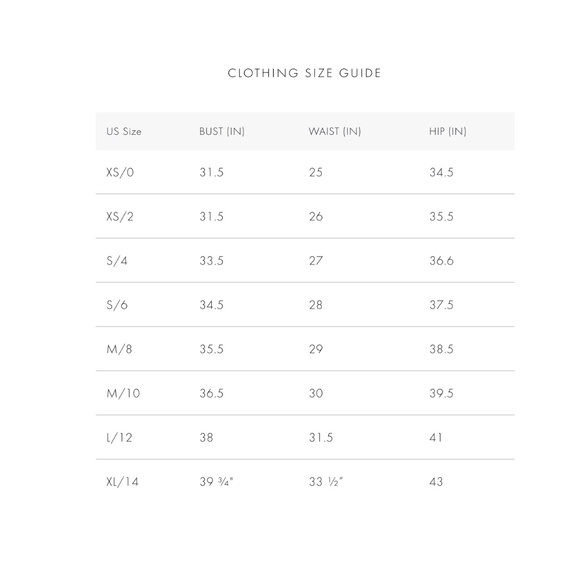 CLOTHING SIZE GUIDE

| US Size | BUST (IN) | WAIST (IN) | HIP (IN) |
|---|---|---|---|
| XS/0 | 31.5 | 25 | 34.5 |
| XS/2 | 31.5 | 26 | 35.5 |
| S/4 | 33.5 | 27 | 36.6 |
| S/6 | 34.5 | 28 | 37.5 |
| M/8 | 35.5 | 29 | 38.5 |
| M/10 | 36.5 | 30 | 39.5 |
| L/12 | 38 | 31.5 | 41 |
| XL/14 | 39 ¾" | 33 ½" | 43 |